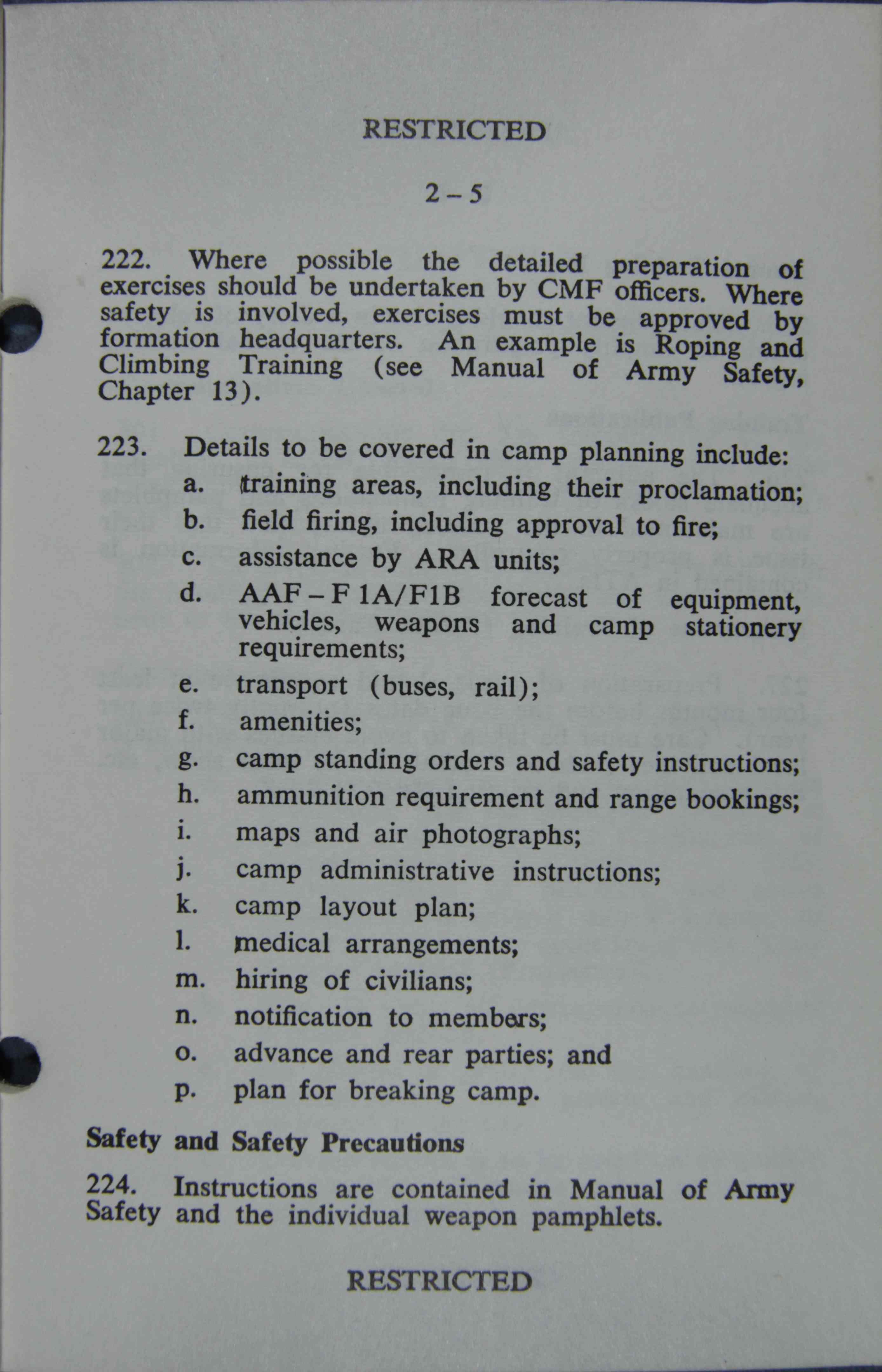 RESTRICTED

2 – 5

222. Where possible the detailed preparation of exercises should be undertaken by CMF officers. Where safety is involved, exercises must be approved by formation headquarters. An example is Roping and Climbing Training (see Manual of Army Safety, Chapter 13).

223. Details to be covered in camp planning include:
a. training areas, including their proclamation;
b. field firing, including approval to fire;
c. assistance by ARA units;
d. AAF – F 1A/F1B forecast of equipment, vehicles, weapons and camp stationery requirements;
e. transport (buses, rail);
f. amenities;
g. camp standing orders and safety instructions;
h. ammunition requirement and range bookings;
i. maps and air photographs;
j. camp administrative instructions;
k. camp layout plan;
l. medical arrangements;
m. hiring of civilians;
n. notification to members;
o. advance and rear parties; and
p. plan for breaking camp.

Safety and Safety Precautions

224. Instructions are contained in Manual of Army Safety and the individual weapon pamphlets.

RESTRICTED